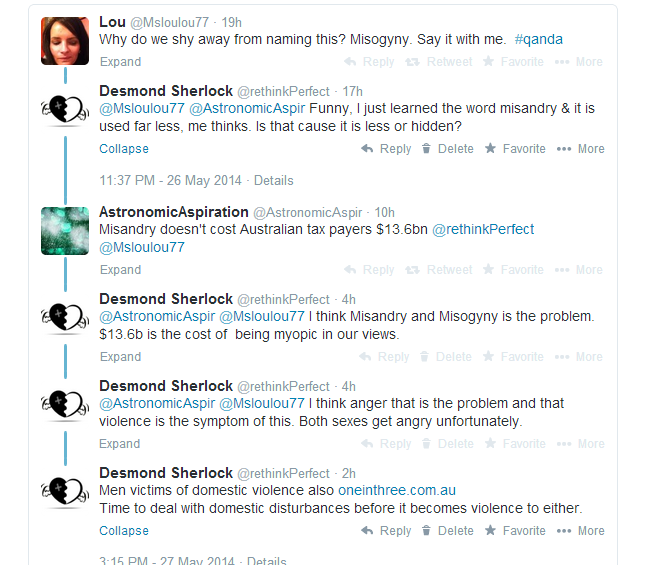 Lou @Msloulou77 · 19h
Why do we shy away from naming this? Misogyny. Say it with me. #qanda
Expand Reply Retweet Favorite More

Desmond Sherlock @rethinkPerfect · 17h
@Msloulou77 @AstronomicAspir Funny, I just learned the word misandry & it is used far less, me thinks. Is that cause it is less or hidden?
Collapse Reply Delete Favorite More

11:37 PM - 26 May 2014 · Details

AstronomicAspiration @AstronomicAspir · 10h
Misandry doesn't cost Australian tax payers $13.6bn @rethinkPerfect @Msloulou77
Expand Reply Retweet Favorite More

Desmond Sherlock @rethinkPerfect · 4h
@AstronomicAspir @Msloulou77 I think Misandry and Misogyny is the problem. $13.6b is the cost of being myopic in our views.
Expand Reply Delete Favorite More

Desmond Sherlock @rethinkPerfect · 4h
@AstronomicAspir @Msloulou77 I think anger that is the problem and that violence is the symptom of this. Both sexes get angry unfortunately.
Expand Reply Delete Favorite More

Desmond Sherlock @rethinkPerfect · 2h
Men victims of domestic violence also oneinthree.com.au
Time to deal with domestic disturbances before it becomes violence to either.
Collapse Reply Delete Favorite More

3:15 PM - 27 May 2014 · Details